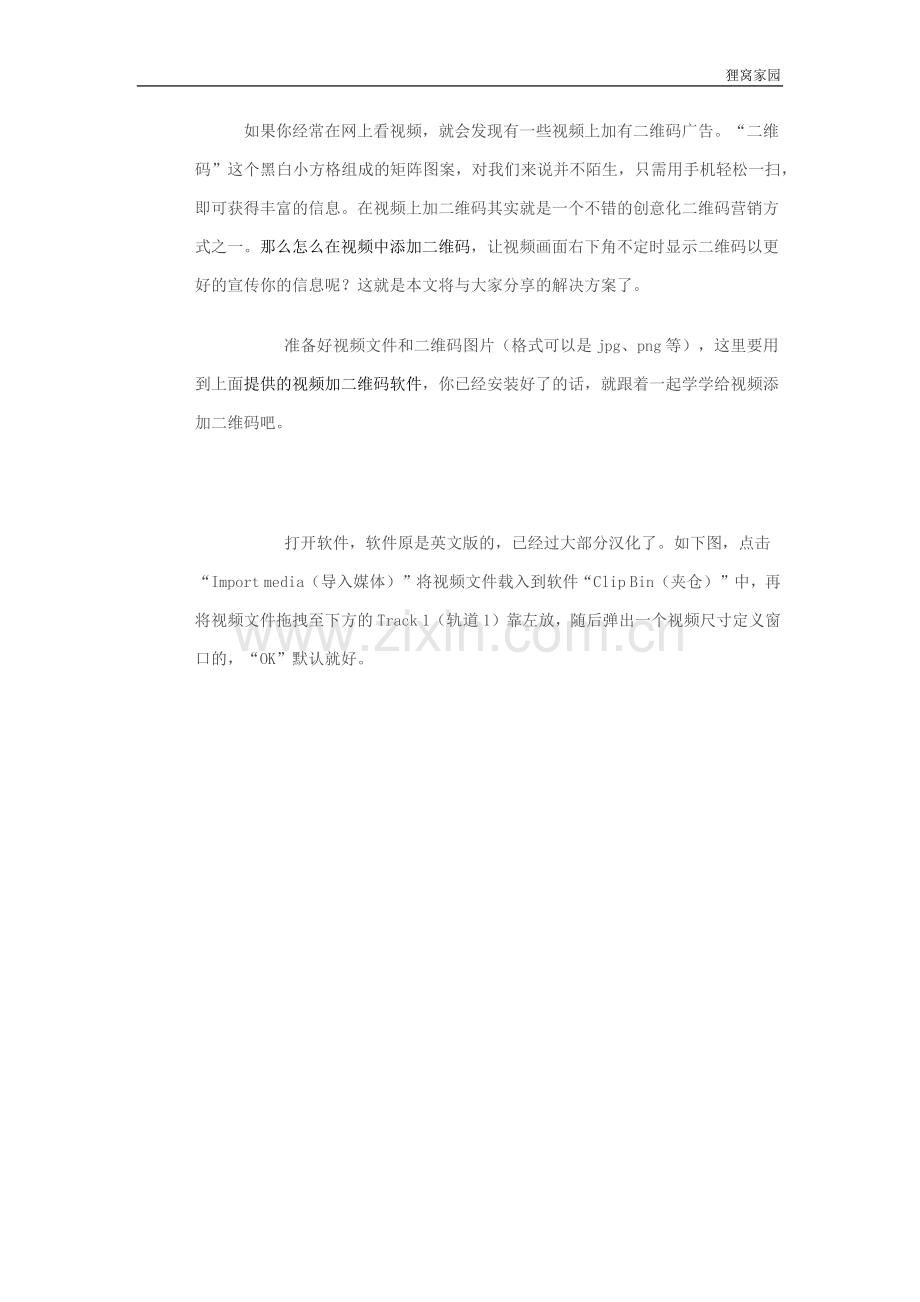 狸窝家园

如果你经常在网上看视频，就会发现有一些视频上加有二维码广告。“二维码”这个黑白小方格组成的矩阵图案，对我们来说并不陌生，只需用手机轻松一扫，即可获得丰富的信息。在视频上加二维码其实就是一个不错的创意化二维码营销方式之一。那么怎么在视频中添加二维码，让视频画面右下角不定时显示二维码以更好的宣传你的信息呢？这就是本文将与大家分享的解决方案了。

准备好视频文件和二维码图片（格式可以是 jpg、png 等），这里要用到上面提供的视频加二维码软件，你已经安装好了的话，就跟着一起学学给视频添加二维码吧。

打开软件，软件原是英文版的，已经过大部分汉化了。如下图，点击“Import media（导入媒体）”将视频文件载入到软件“Clip Bin（夹仓）”中，再将视频文件拖拽至下方的 Track 1（轨道 1）靠左放，随后弹出一个视频尺寸定义窗口的，“OK”默认就好。

www.zixin.com.cn